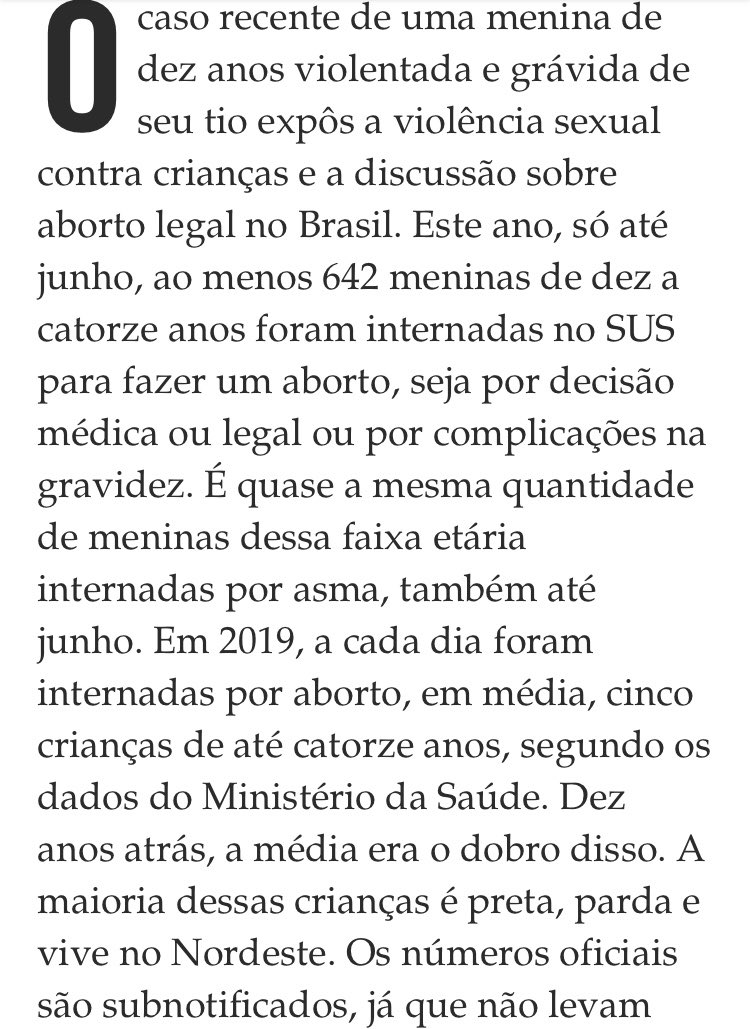 O caso recente de uma menina de dez anos violentada e grávida de seu tio expôs a violência sexual contra crianças e a discussão sobre aborto legal no Brasil. Este ano, só até junho, ao menos 642 meninas de dez a catorze anos foram internadas no SUS para fazer um aborto, seja por decisão médica ou legal ou por complicações na gravidez. É quase a mesma quantidade de meninas dessa faixa etária internadas por asma, também até junho. Em 2019, a cada dia foram internadas por aborto, em média, cinco crianças de até catorze anos, segundo os dados do Ministério da Saúde. Dez anos atrás, a média era o dobro disso. A maioria dessas crianças é preta, parda e vive no Nordeste. Os números oficiais são subnotificados, já que não levam